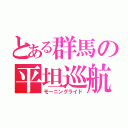 とある群馬の平坦巡航

モーニングライド